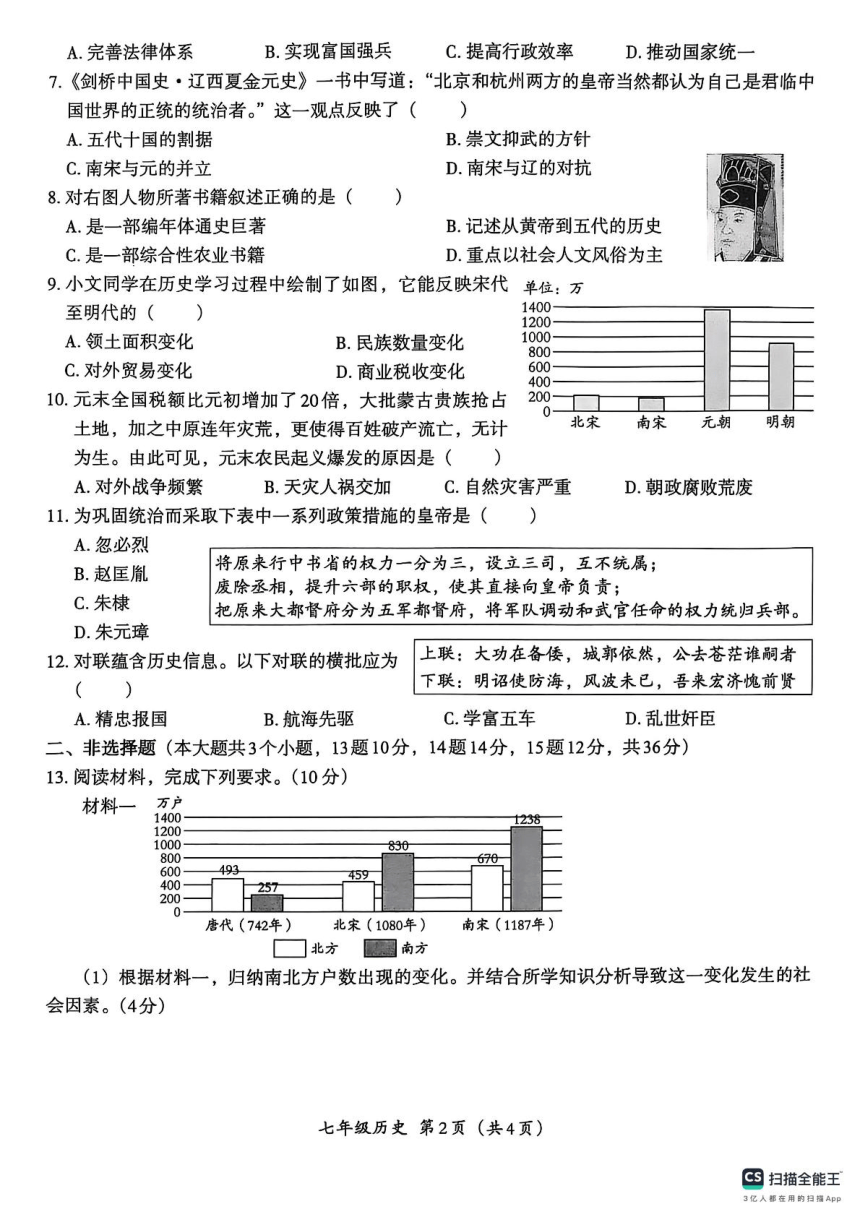 A. 完善法律体系　　B. 实现富国强兵　　C. 提高行政效率　　D. 推动国家统一

7.《剑桥中国史·辽西夏金元史》一书中写道："北京和杭州两方的皇帝当然都认为自己是君临中国世界的正统的统治者。"这一观点反映了（　　）

A. 五代十国的割据　　B. 崇文抑武的方针

C. 南宋与元的并立　　D. 南宋与辽的对抗

8. 对右图人物所著书籍叙述正确的是（　　）

A. 是一部编年体通史巨著　　B. 记述从黄帝到五代的历史

C. 是一部综合性农业书籍　　D. 重点以社会人文风俗为主

9. 小文同学在历史学习过程中绘制了如图，它能反映宋代至明代的（　　）

A. 领土面积变化　　B. 民族数量变化

C. 对外贸易变化　　D. 商业税收变化

单位：万

1400
1200
1000
800
600
400
200
0

北宋　南宋　元朝　明朝

10. 元末全国税额比元初增加了20倍，大批蒙古贵族抢占土地，加之中原连年灾荒，更使得百姓破产流亡，无计为生。由此可见，元末农民起义爆发的原因是（　　）

A. 对外战争频繁　　B. 天灾人祸交加　　C. 自然灾害严重　　D. 朝政腐败荒废

11. 为巩固统治而采取下表中一系列政策措施的皇帝是（　　）

A. 忽必烈

B. 赵匡胤

C. 朱棣

D. 朱元璋

将原来行中书省的权力一分为三，设立三司，互不统属；
废除丞相，提升六部的职权，使其直接向皇帝负责；
把原来大都督府分为五军都督府，将军队调动和武官任命的权力统归兵部。

12. 对联蕴含历史信息。以下对联的横批应为（　　）

上联：大功在备倭，城郭依然，公去苍茫谁嗣者
下联：明诏使防海，风波未已，吾来宏济愧前贤

A. 精忠报国　　B. 航海先驱　　C. 学富五车　　D. 乱世奸臣

二、非选择题（本大题共3个小题，13题10分，14题14分，15题12分，共36分）

13. 阅读材料，完成下列要求。（10分）

材料一

万户

1400
1200
1000
800
600
400
200
0

493　257　459　830　670　1238

唐代（742年）　北宋（1080年）　南宋（1187年）

北方　南方

（1）根据材料一，归纳南北方户数出现的变化。并结合所学知识分析导致这一变化发生的社会因素。（4分）

七年级历史　第2页（共4页）

CS 扫描全能王
3亿人都在用的扫描App